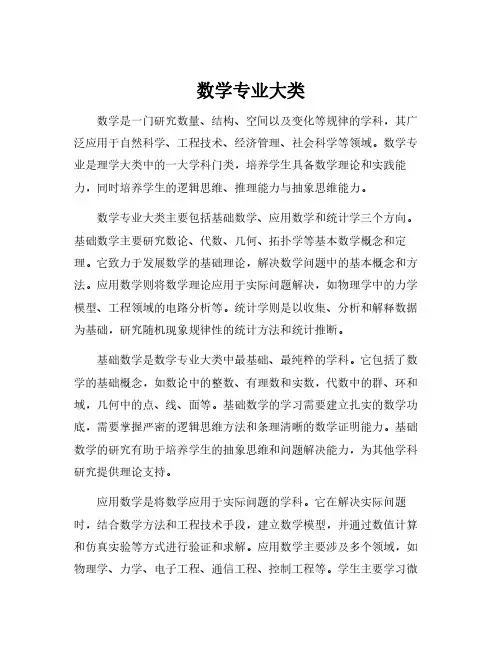 数学专业大类

数学是一门研究数量、结构、空间以及变化等规律的学科，其广泛应用于自然科学、工程技术、经济管理、社会科学等领域。数学专业是理学大类中的一大学科门类，培养学生具备数学理论和实践能力，同时培养学生的逻辑思维、推理能力与抽象思维能力。

数学专业大类主要包括基础数学、应用数学和统计学三个方向。基础数学主要研究数论、代数、几何、拓扑学等基本数学概念和定理。它致力于发展数学的基础理论，解决数学问题中的基本概念和方法。应用数学则将数学理论应用于实际问题解决，如物理学中的力学模型、工程领域的电路分析等。统计学则是以收集、分析和解释数据为基础，研究随机现象规律性的统计方法和统计推断。

基础数学是数学专业大类中最基础、最纯粹的学科。它包括了数学的基础概念，如数论中的整数、有理数和实数，代数中的群、环和域，几何中的点、线、面等。基础数学的学习需要建立扎实的数学功底，需要掌握严密的逻辑思维方法和条理清晰的数学证明能力。基础数学的研究有助于培养学生的抽象思维和问题解决能力，为其他学科研究提供理论支持。

应用数学是将数学应用于实际问题的学科。它在解决实际问题时，结合数学方法和工程技术手段，建立数学模型，并通过数值计算和仿真实验等方式进行验证和求解。应用数学主要涉及多个领域，如物理学、力学、电子工程、通信工程、控制工程等。学生主要学习微